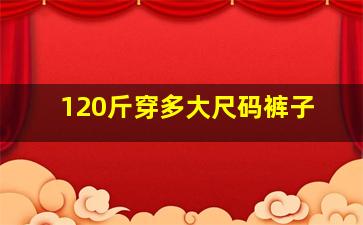 120斤穿多大尺码裤子